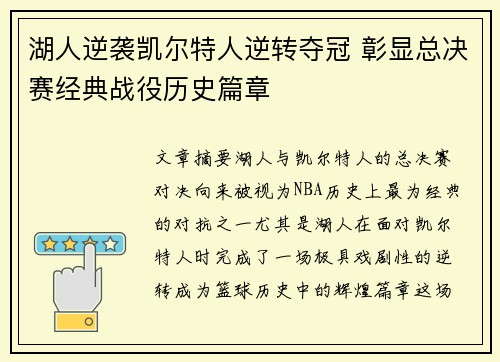 湖人逆袭凯尔特人逆转夺冠 彰显总决赛经典战役历史篇章

文章摘要湖人与凯尔特人的总决赛对决向来被视为NBA历史上最为经典的对抗之一尤其是湖人在面对凯尔特人时完成了一场极具戏剧性的逆转成为篮球历史中的辉煌篇章这场